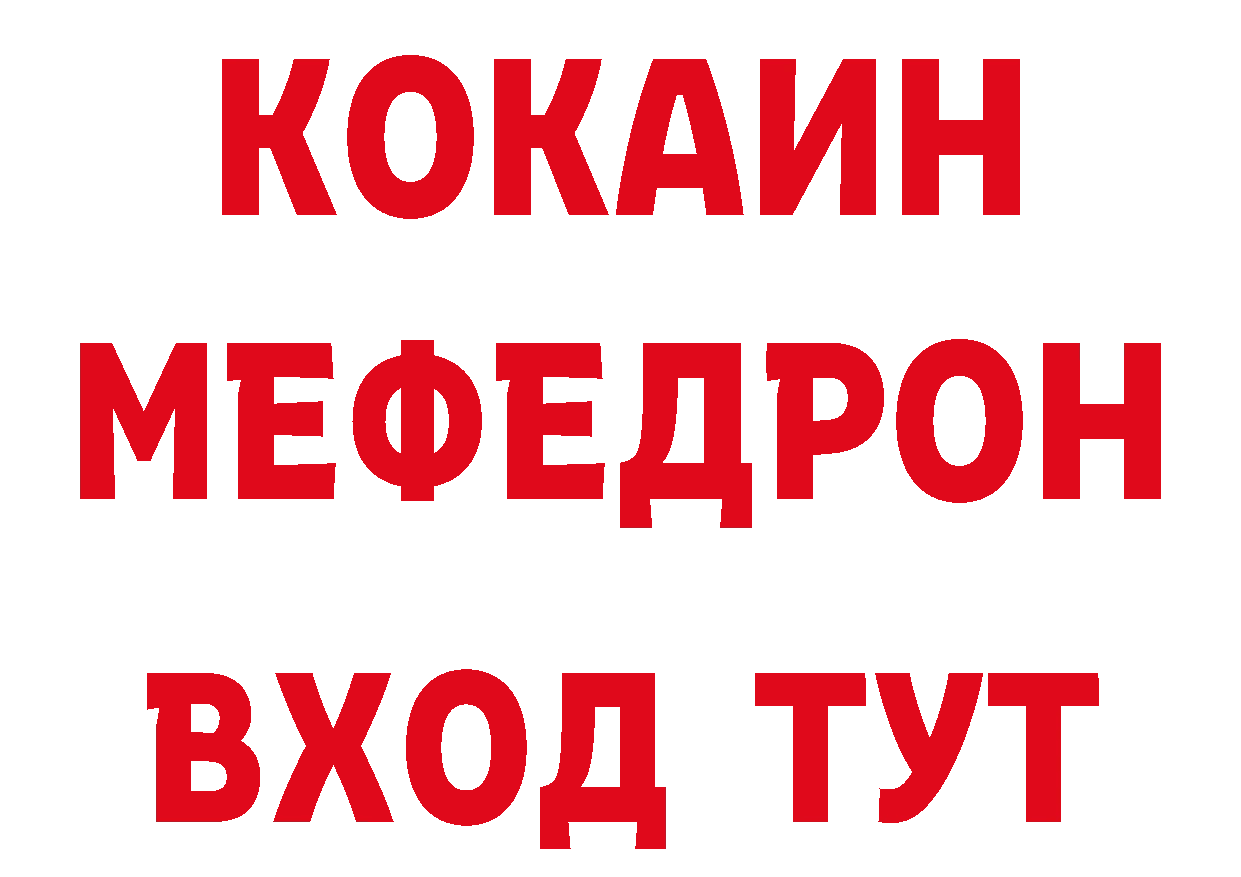 КОКАИН
МЕФЕДРОН
ВХОД ТУТ